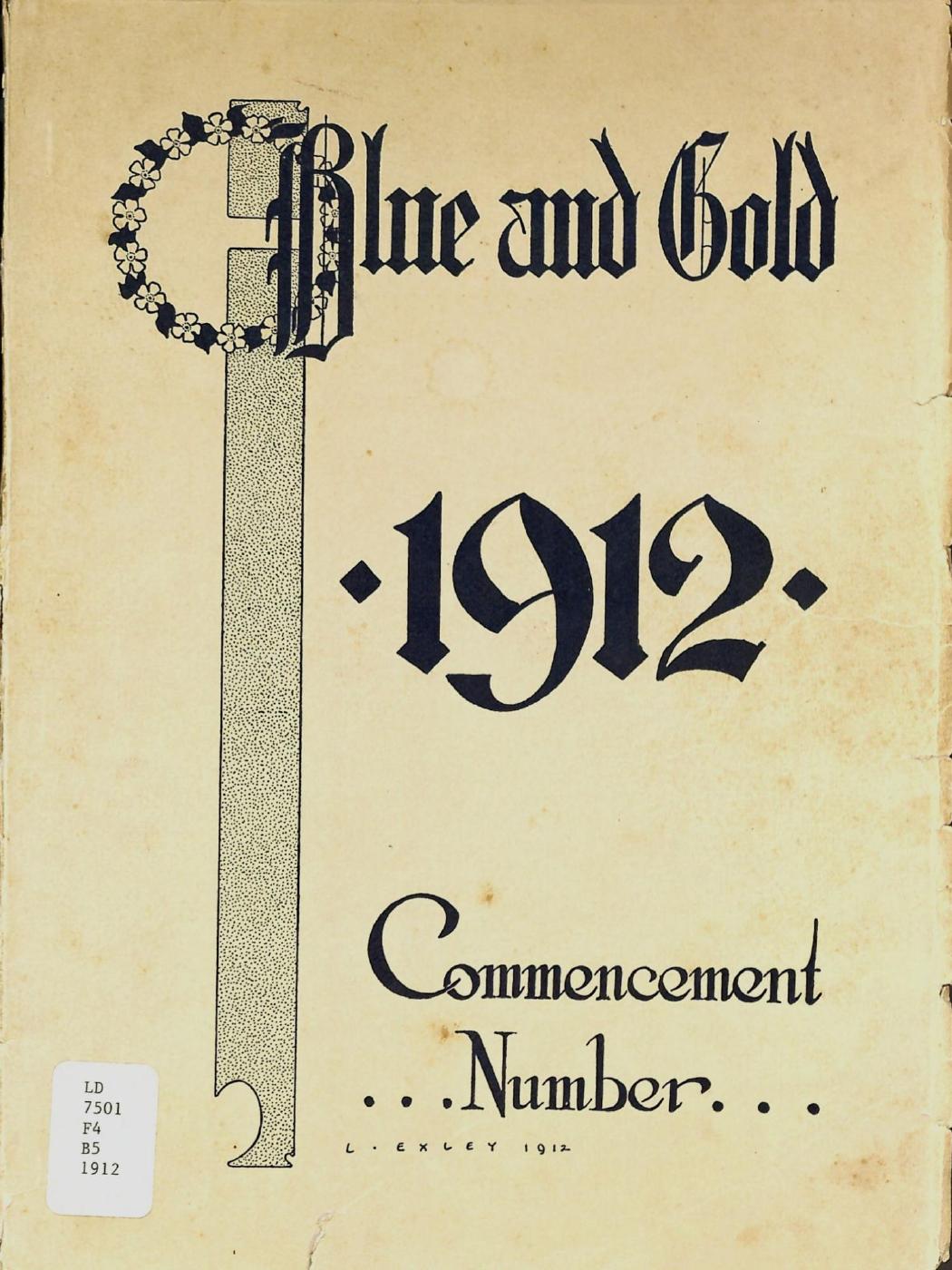 Blue and Gold

·1912·

Commencement
. . .Number. . .

L · EXLEY 1912

LD
7501
F4
B5
1912